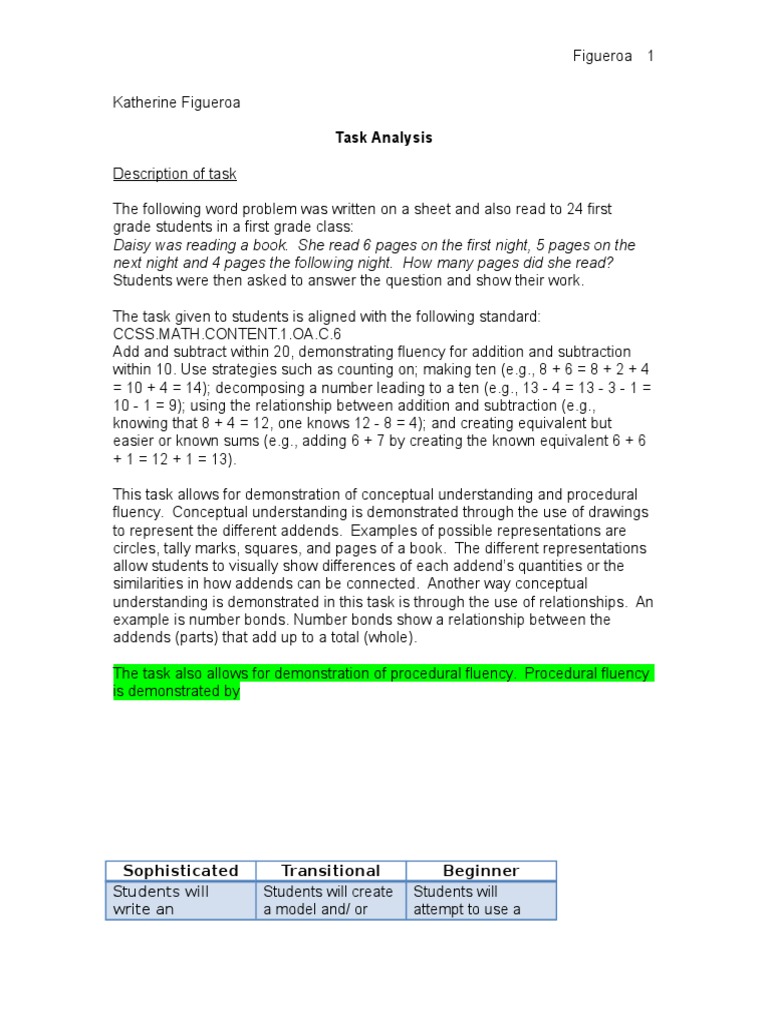 Figueroa 1

Katherine Figueroa

Task Analysis

Description of task

The following word problem was written on a sheet and also read to 24 first grade students in a first grade class:
Daisy was reading a book. She read 6 pages on the first night, 5 pages on the next night and 4 pages the following night. How many pages did she read?
Students were then asked to answer the question and show their work.

The task given to students is aligned with the following standard:
CCSS.MATH.CONTENT.1.OA.C.6
Add and subtract within 20, demonstrating fluency for addition and subtraction within 10. Use strategies such as counting on; making ten (e.g., 8 + 6 = 8 + 2 + 4 = 10 + 4 = 14); decomposing a number leading to a ten (e.g., 13 - 4 = 13 - 3 - 1 = 10 - 1 = 9); using the relationship between addition and subtraction (e.g., knowing that 8 + 4 = 12, one knows 12 - 8 = 4); and creating equivalent but easier or known sums (e.g., adding 6 + 7 by creating the known equivalent 6 + 6 + 1 = 12 + 1 = 13).

This task allows for demonstration of conceptual understanding and procedural fluency. Conceptual understanding is demonstrated through the use of drawings to represent the different addends. Examples of possible representations are circles, tally marks, squares, and pages of a book. The different representations allow students to visually show differences of each addend's quantities or the similarities in how addends can be connected. Another way conceptual understanding is demonstrated in this task is through the use of relationships. An example is number bonds. Number bonds show a relationship between the addends (parts) that add up to a total (whole).

The task also allows for demonstration of procedural fluency. Procedural fluency is demonstrated by

| Sophisticated | Transitional | Beginner |
|---|---|---|
| Students will write an | Students will create a model and/ or | Students will attempt to use a |